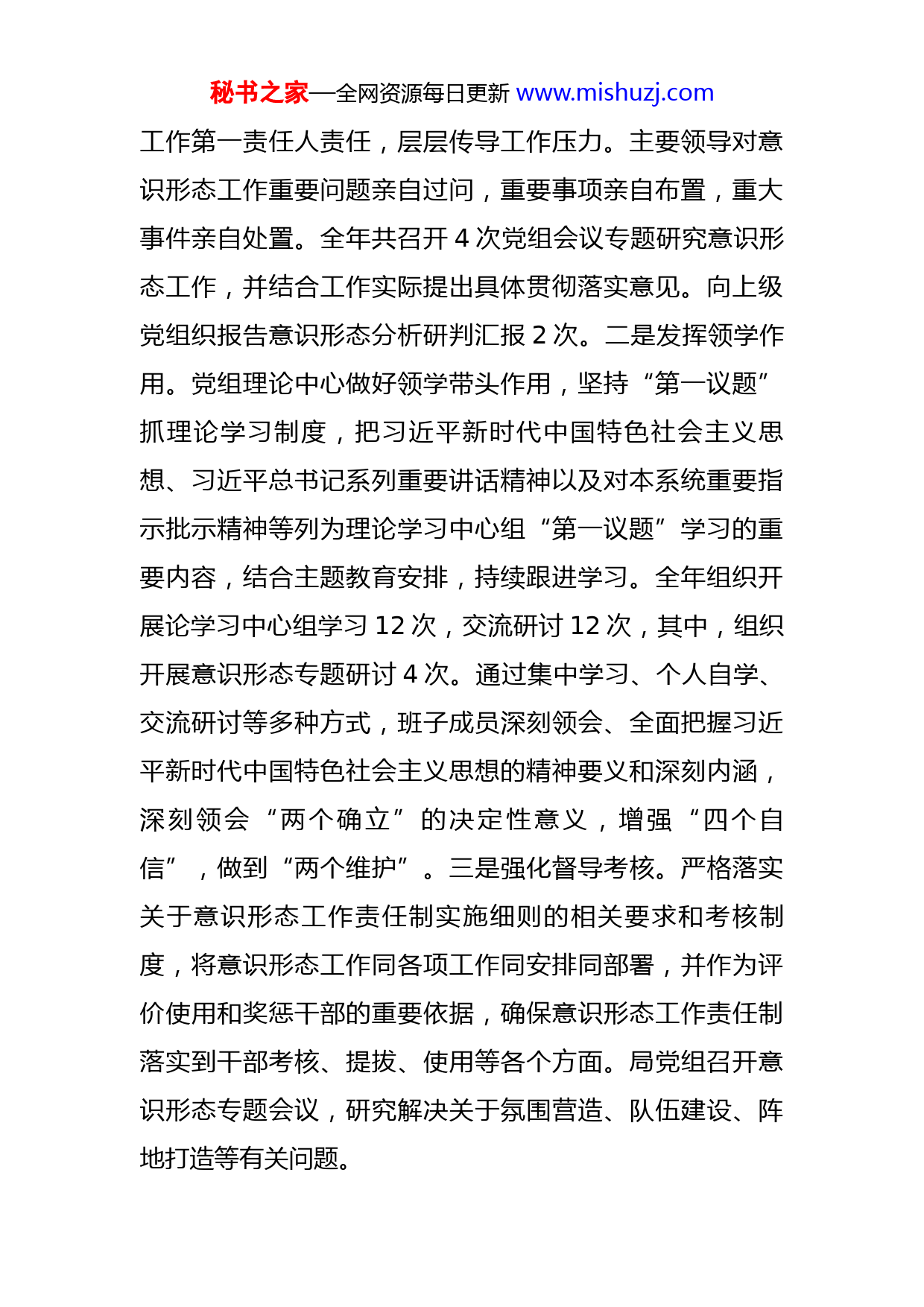 秘书之家—全网资源每日更新 www.mishuzj.com

工作第一责任人责任，层层传导工作压力。主要领导对意识形态工作重要问题亲自过问，重要事项亲自布置，重大事件亲自处置。全年共召开 4 次党组会议专题研究意识形态工作，并结合工作实际提出具体贯彻落实意见。向上级党组织报告意识形态分析研判汇报 2 次。二是发挥领学作用。党组理论中心做好领学带头作用，坚持“第一议题”抓理论学习制度，把习近平新时代中国特色社会主义思想、习近平总书记系列重要讲话精神以及对本系统重要指示批示精神等列为理论学习中心组“第一议题”学习的重要内容，结合主题教育安排，持续跟进学习。全年组织开展论学习中心组学习 12 次，交流研讨 12 次，其中，组织开展意识形态专题研讨 4 次。通过集中学习、个人自学、交流研讨等多种方式，班子成员深刻领会、全面把握习近平新时代中国特色社会主义思想的精神要义和深刻内涵，深刻领会“两个确立”的决定性意义，增强“四个自信”，做到“两个维护”。三是强化督导考核。严格落实关于意识形态工作责任制实施细则的相关要求和考核制度，将意识形态工作同各项工作同安排同部署，并作为评价使用和奖惩干部的重要依据，确保意识形态工作责任制落实到干部考核、提拔、使用等各个方面。局党组召开意识形态专题会议，研究解决关于氛围营造、队伍建设、阵地打造等有关问题。